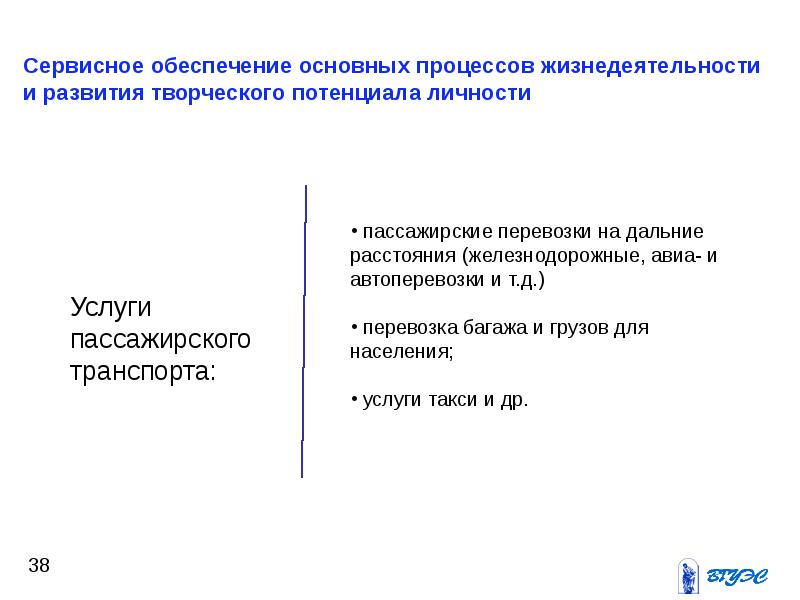 Сервисное обеспечение основных процессов жизнедеятельности и развития творческого потенциала личности

Услуги пассажирского транспорта:

• пассажирские перевозки на дальние расстояния (железнодорожные, авиа- и автоперевозки и т.д.)

• перевозка багажа и грузов для населения;

• услуги такси и др.

38

ВГУЭС